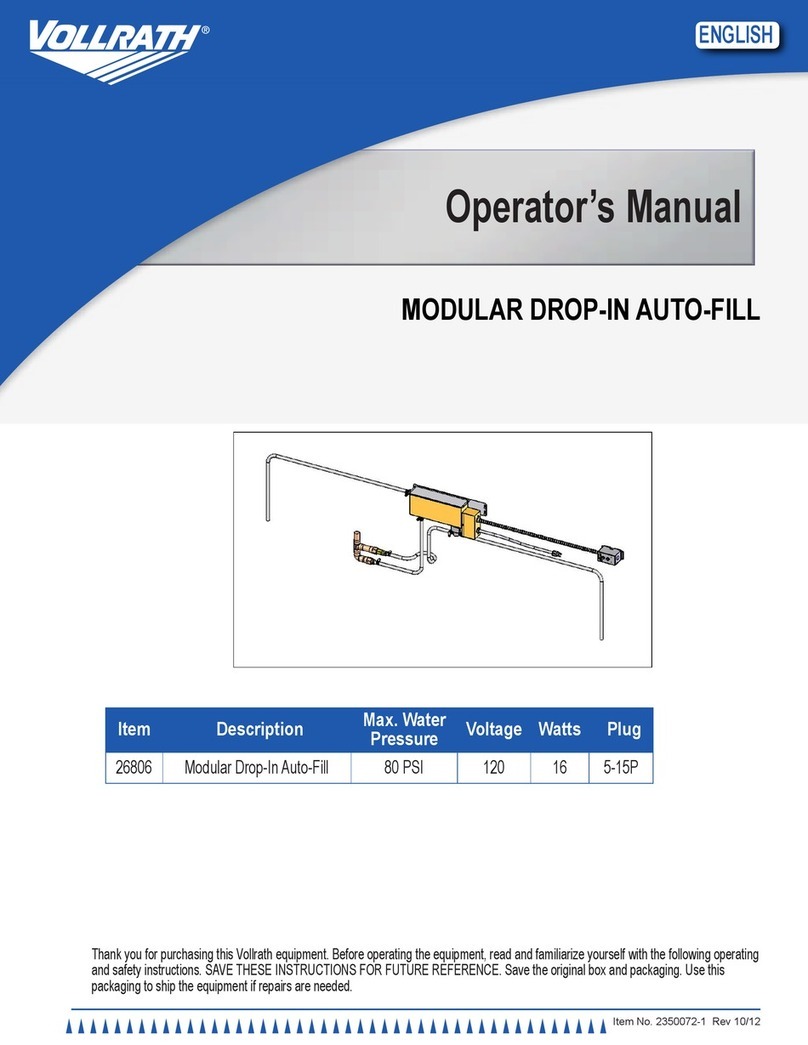 VOLLRATH®

ENGLISH

Operator's Manual

MODULAR DROP-IN AUTO-FILL

| Item | Description | Max. Water Pressure | Voltage | Watts | Plug |
|---|---|---|---|---|---|
| 26806 | Modular Drop-In Auto-Fill | 80 PSI | 120 | 16 | 5-15P |

Thank you for purchasing this Vollrath equipment. Before operating the equipment, read and familiarize yourself with the following operating and safety instructions. SAVE THESE INSTRUCTIONS FOR FUTURE REFERENCE. Save the original box and packaging. Use this packaging to ship the equipment if repairs are needed.

Item No. 2350072-1 Rev 10/12